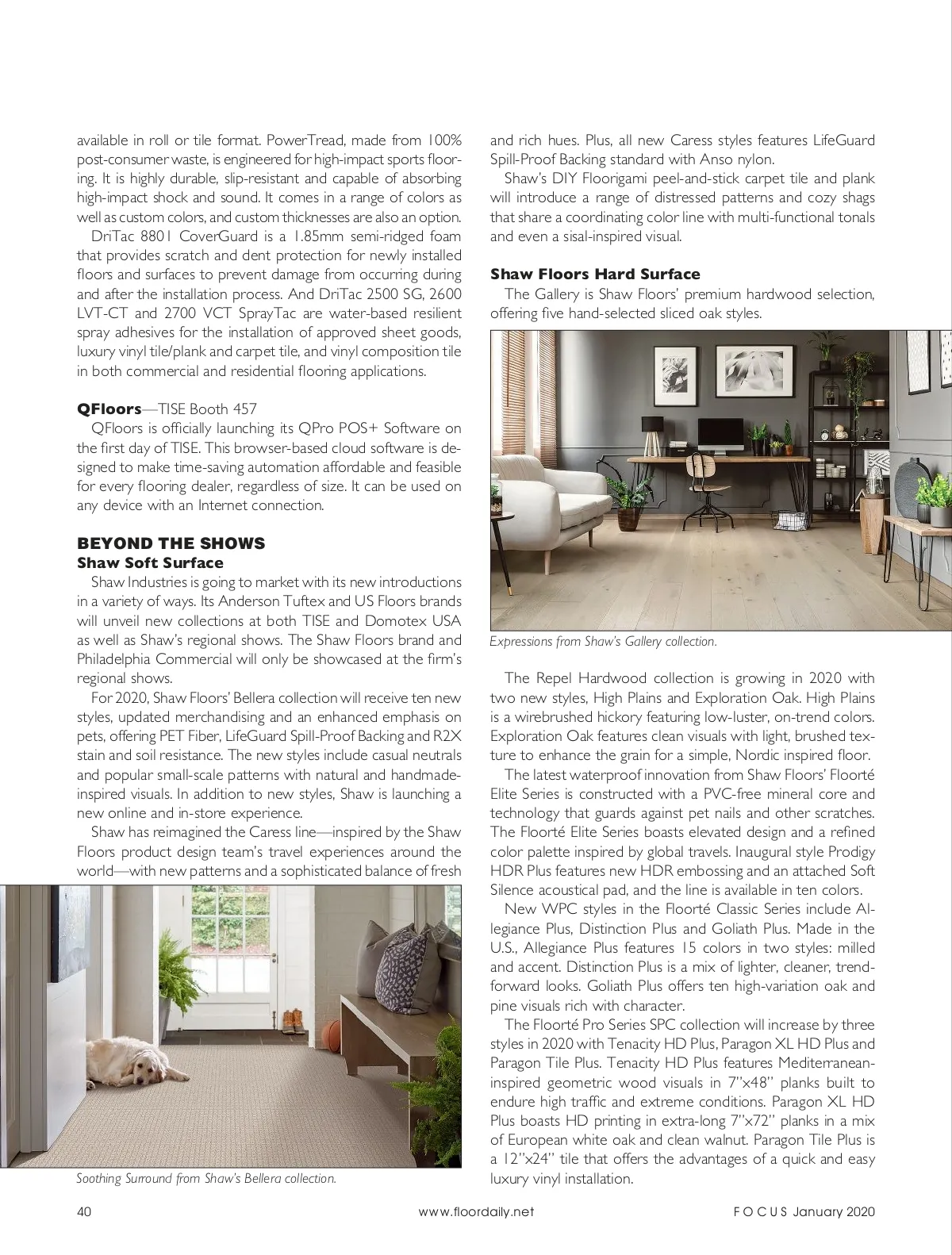 available in roll or tile format. PowerTread, made from 100% post-consumer waste, is engineered for high-impact sports flooring. It is highly durable, slip-resistant and capable of absorbing high-impact shock and sound. It comes in a range of colors as well as custom colors, and custom thicknesses are also an option.

DriTac 8801 CoverGuard is a 1.85mm semi-ridged foam that provides scratch and dent protection for newly installed floors and surfaces to prevent damage from occurring during and after the installation process. And DriTac 2500 SG, 2600 LVT-CT and 2700 VCT SprayTac are water-based resilient spray adhesives for the installation of approved sheet goods, luxury vinyl tile/plank and carpet tile, and vinyl composition tile in both commercial and residential flooring applications.

**QFloors**—TISE Booth 457

QFloors is officially launching its QPro POS+ Software on the first day of TISE. This browser-based cloud software is designed to make time-saving automation affordable and feasible for every flooring dealer, regardless of size. It can be used on any device with an Internet connection.

**BEYOND THE SHOWS**
**Shaw Soft Surface**

Shaw Industries is going to market with its new introductions in a variety of ways. Its Anderson Tuftex and US Floors brands will unveil new collections at both TISE and Domotex USA as well as Shaw's regional shows. The Shaw Floors brand and Philadelphia Commercial will only be showcased at the firm's regional shows.

For 2020, Shaw Floors' Bellera collection will receive ten new styles, updated merchandising and an enhanced emphasis on pets, offering PET Fiber, LifeGuard Spill-Proof Backing and R2X stain and soil resistance. The new styles include casual neutrals and popular small-scale patterns with natural and handmade-inspired visuals. In addition to new styles, Shaw is launching a new online and in-store experience.

Shaw has reimagined the Caress line—inspired by the Shaw Floors product design team's travel experiences around the world—with new patterns and a sophisticated balance of fresh

Soothing Surround from Shaw's Bellera collection.

and rich hues. Plus, all new Caress styles features LifeGuard Spill-Proof Backing standard with Anso nylon.

Shaw's DIY Floorigami peel-and-stick carpet tile and plank will introduce a range of distressed patterns and cozy shags that share a coordinating color line with multi-functional tonals and even a sisal-inspired visual.

**Shaw Floors Hard Surface**

The Gallery is Shaw Floors' premium hardwood selection, offering five hand-selected sliced oak styles.

Expressions from Shaw's Gallery collection.

The Repel Hardwood collection is growing in 2020 with two new styles, High Plains and Exploration Oak. High Plains is a wirebrushed hickory featuring low-luster, on-trend colors. Exploration Oak features clean visuals with light, brushed texture to enhance the grain for a simple, Nordic inspired floor.

The latest waterproof innovation from Shaw Floors' Floorté Elite Series is constructed with a PVC-free mineral core and technology that guards against pet nails and other scratches. The Floorté Elite Series boasts elevated design and a refined color palette inspired by global travels. Inaugural style Prodigy HDR Plus features new HDR embossing and an attached Soft Silence acoustical pad, and the line is available in ten colors.

New WPC styles in the Floorté Classic Series include Allegiance Plus, Distinction Plus and Goliath Plus. Made in the U.S., Allegiance Plus features 15 colors in two styles: milled and accent. Distinction Plus is a mix of lighter, cleaner, trend-forward looks. Goliath Plus offers ten high-variation oak and pine visuals rich with character.

The Floorté Pro Series SPC collection will increase by three styles in 2020 with Tenacity HD Plus, Paragon XL HD Plus and Paragon Tile Plus. Tenacity HD Plus features Mediterranean-inspired geometric wood visuals in 7"x48" planks built to endure high traffic and extreme conditions. Paragon XL HD Plus boasts HD printing in extra-long 7"x72" planks in a mix of European white oak and clean walnut. Paragon Tile Plus is a 12"x24" tile that offers the advantages of a quick and easy luxury vinyl installation.

40 www.floordaily.net FOCUS January 2020